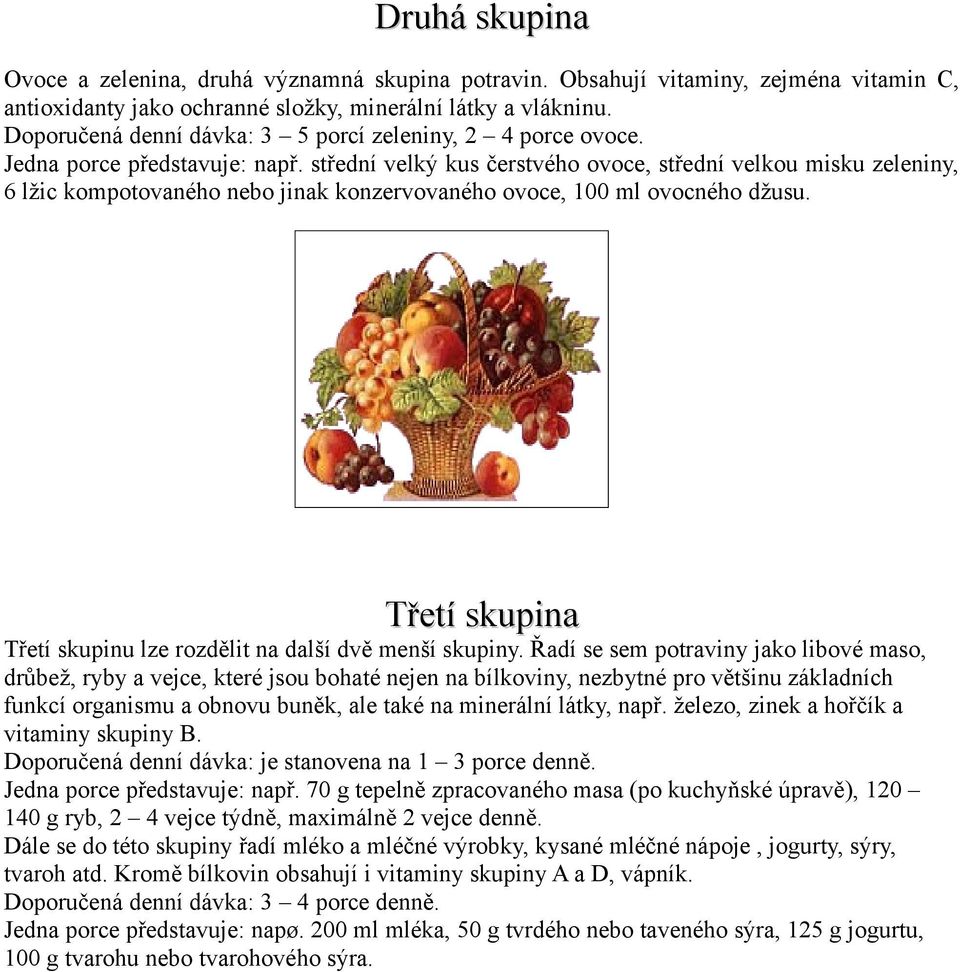 Druhá skupina

Ovoce a zelenina, druhá významná skupina potravin. Obsahují vitaminy, zejména vitamin C, antioxidanty jako ochranné složky, minerální látky a vlákninu.
Doporučená denní dávka: 3 – 5 porcí zeleniny, 2 – 4 porce ovoce.
Jedna porce představuje: např. střední velký kus čerstvého ovoce, střední velkou misku zeleniny, 6 lžic kompotovaného nebo jinak konzervovaného ovoce, 100 ml ovocného džusu.

Třetí skupina

Třetí skupinu lze rozdělit na další dvě menší skupiny. Řadí se sem potraviny jako libové maso, drůbež, ryby a vejce, které jsou bohaté nejen na bílkoviny, nezbytné pro většinu základních funkcí organismu a obnovu buněk, ale také na minerální látky, např. železo, zinek a hořčík a vitaminy skupiny B.
Doporučená denní dávka: je stanovena na 1 – 3 porce denně.
Jedna porce představuje: např. 70 g tepelně zpracovaného masa (po kuchyňské úpravě), 120 – 140 g ryb, 2 – 4 vejce týdně, maximálně 2 vejce denně.
Dále se do této skupiny řadí mléko a mléčné výrobky, kysané mléčné nápoje , jogurty, sýry, tvaroh atd. Kromě bílkovin obsahují i vitaminy skupiny A a D, vápník.
Doporučená denní dávka: 3 – 4 porce denně.
Jedna porce představuje: napø. 200 ml mléka, 50 g tvrdého nebo taveného sýra, 125 g jogurtu, 100 g tvarohu nebo tvarohového sýra.